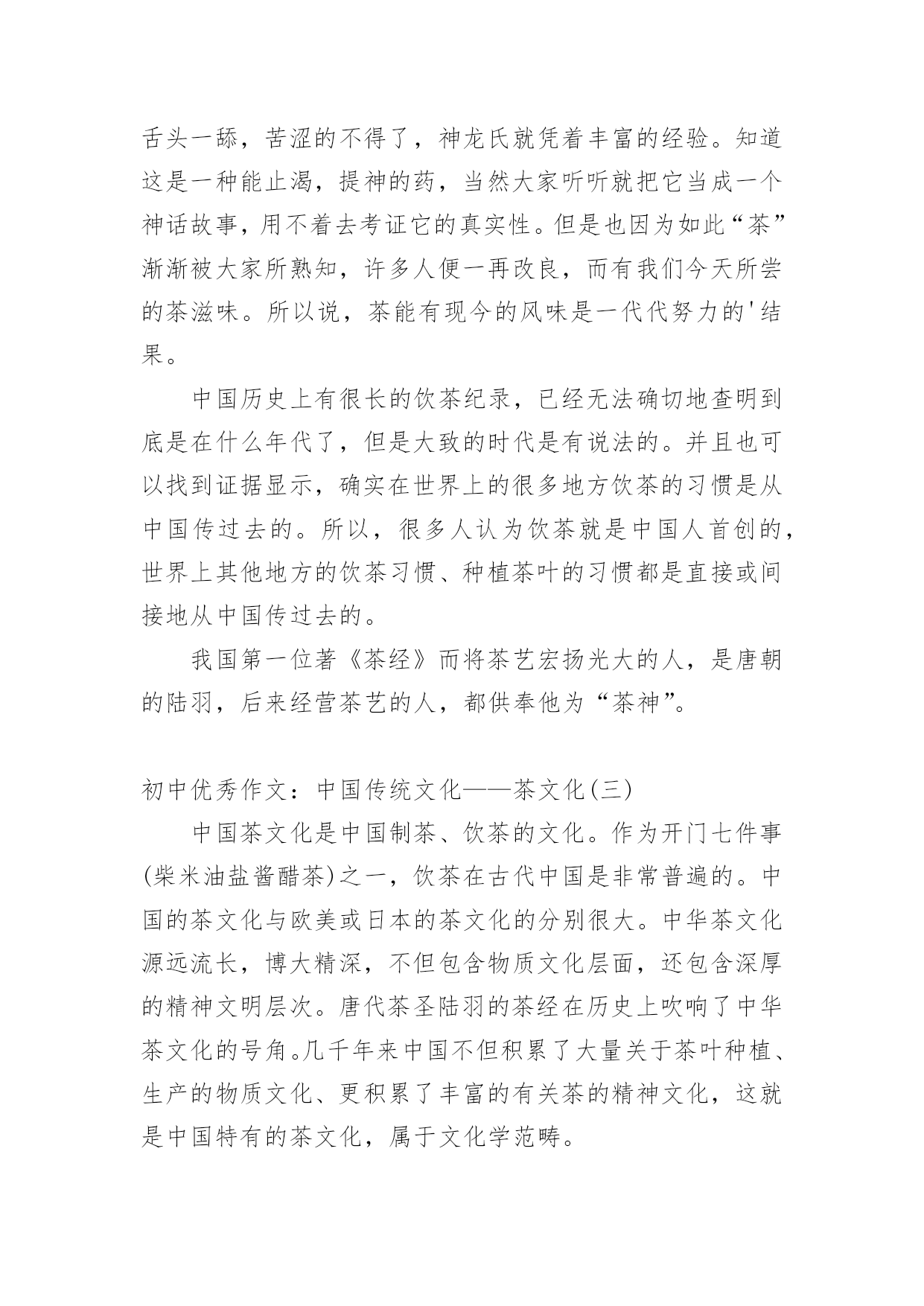 舌头一舔，苦涩的不得了，神龙氏就凭着丰富的经验。知道这是一种能止渴，提神的药，当然大家听听就把它当成一个神话故事，用不着去考证它的真实性。但是也因为如此“茶”渐渐被大家所熟知，许多人便一再改良，而有我们今天所尝的茶滋味。所以说，茶能有现今的风味是一代代努力的'结果。

中国历史上有很长的饮茶纪录，已经无法确切地查明到底是在什么年代了，但是大致的时代是有说法的。并且也可以找到证据显示，确实在世界上的很多地方饮茶的习惯是从中国传过去的。所以，很多人认为饮茶就是中国人首创的，世界上其他地方的饮茶习惯、种植茶叶的习惯都是直接或间接地从中国传过去的。

我国第一位著《茶经》而将茶艺宏扬光大的人，是唐朝的陆羽，后来经营茶艺的人，都供奉他为“茶神”。

初中优秀作文：中国传统文化——茶文化(三)

中国茶文化是中国制茶、饮茶的文化。作为开门七件事(柴米油盐酱醋茶)之一，饮茶在古代中国是非常普遍的。中国的茶文化与欧美或日本的茶文化的分别很大。中华茶文化源远流长，博大精深，不但包含物质文化层面，还包含深厚的精神文明层次。唐代茶圣陆羽的茶经在历史上吹响了中华茶文化的号角。几千年来中国不但积累了大量关于茶叶种植、生产的物质文化、更积累了丰富的有关茶的精神文化，这就是中国特有的茶文化，属于文化学范畴。